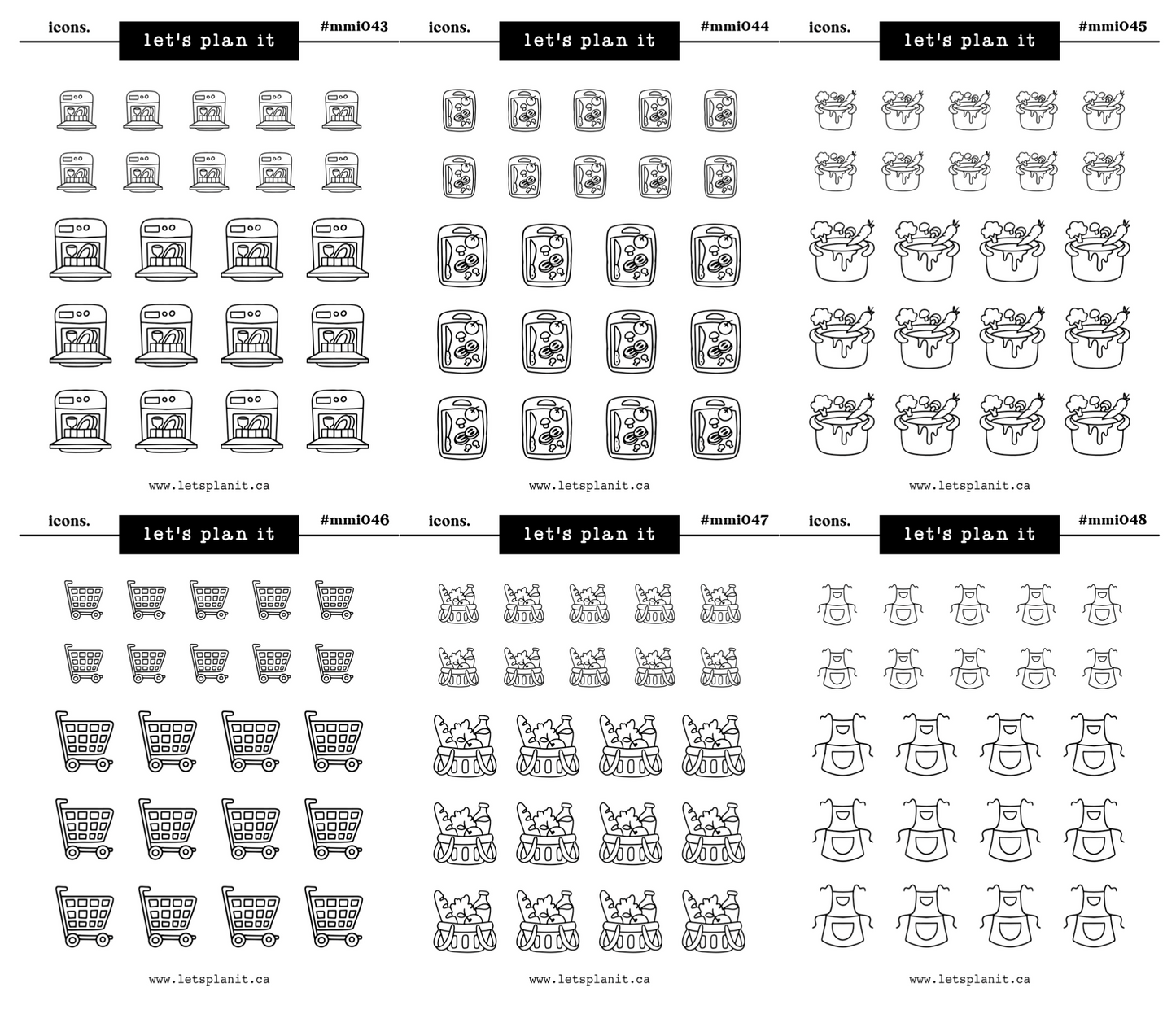 icons.
let's plan it
#mmi043

www.letsplanit.ca

icons.
let's plan it
#mmi044

www.letsplanit.ca

icons.
let's plan it
#mmi045

www.letsplanit.ca

icons.
let's plan it
#mmi046

www.letsplanit.ca

icons.
let's plan it
#mmi047

www.letsplanit.ca

icons.
let's plan it
#mmi048

www.letsplanit.ca